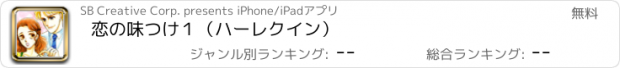 SB Creative Corp. presents iPhone/iPadアプリ

無料

恋の味つけ1（ハーレクイン）

ジャンル別ランキング: --

総合ランキング: --